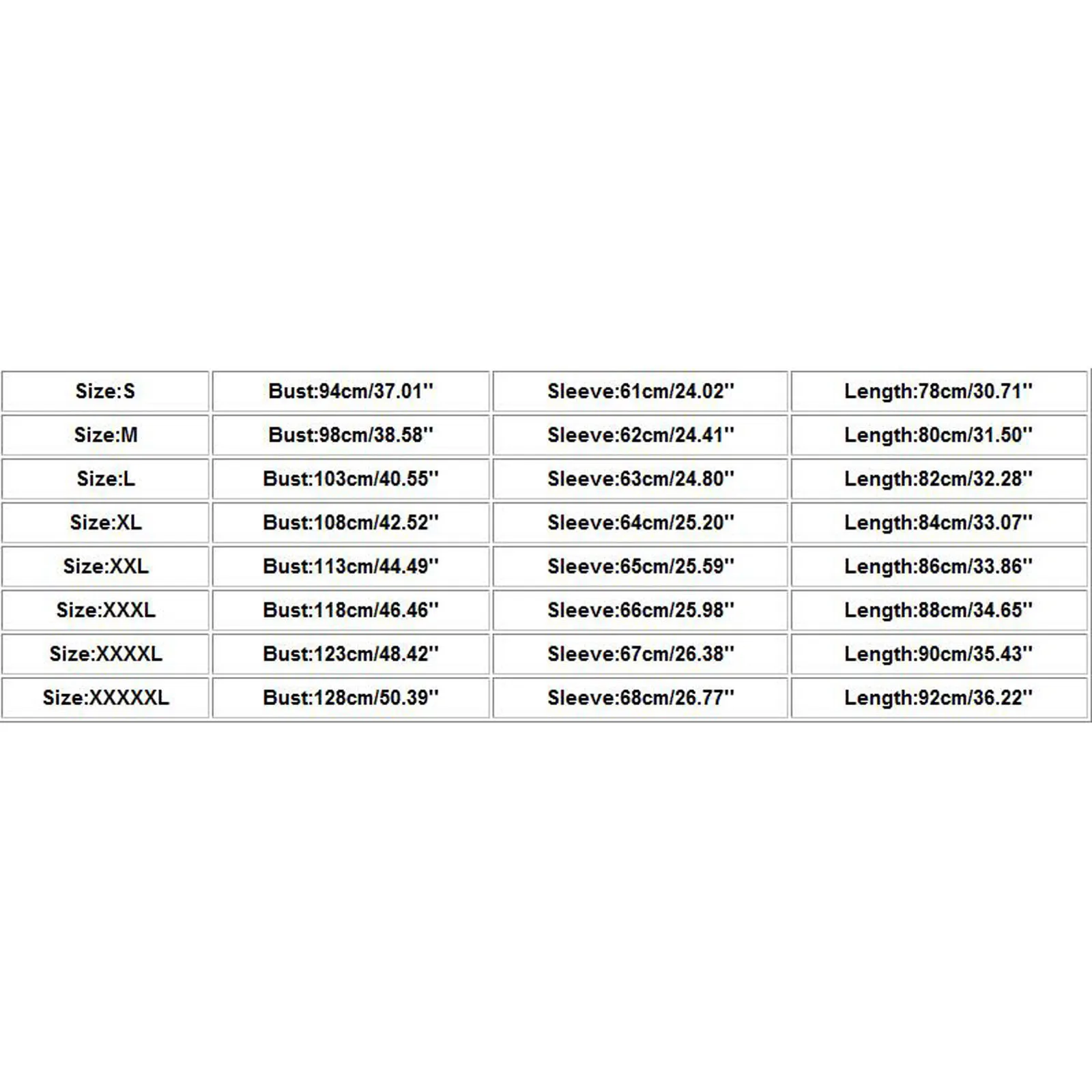 | Size:S | Bust:94cm/37.01'' | Sleeve:61cm/24.02'' | Length:78cm/30.71'' |
|---|---|---|---|
| Size:M | Bust:98cm/38.58'' | Sleeve:62cm/24.41'' | Length:80cm/31.50'' |
| Size:L | Bust:103cm/40.55'' | Sleeve:63cm/24.80'' | Length:82cm/32.28'' |
| Size:XL | Bust:108cm/42.52'' | Sleeve:64cm/25.20'' | Length:84cm/33.07'' |
| Size:XXL | Bust:113cm/44.49'' | Sleeve:65cm/25.59'' | Length:86cm/33.86'' |
| Size:XXXL | Bust:118cm/46.46'' | Sleeve:66cm/25.98'' | Length:88cm/34.65'' |
| Size:XXXXL | Bust:123cm/48.42'' | Sleeve:67cm/26.38'' | Length:90cm/35.43'' |
| Size:XXXXXL | Bust:128cm/50.39'' | Sleeve:68cm/26.77'' | Length:92cm/36.22'' |